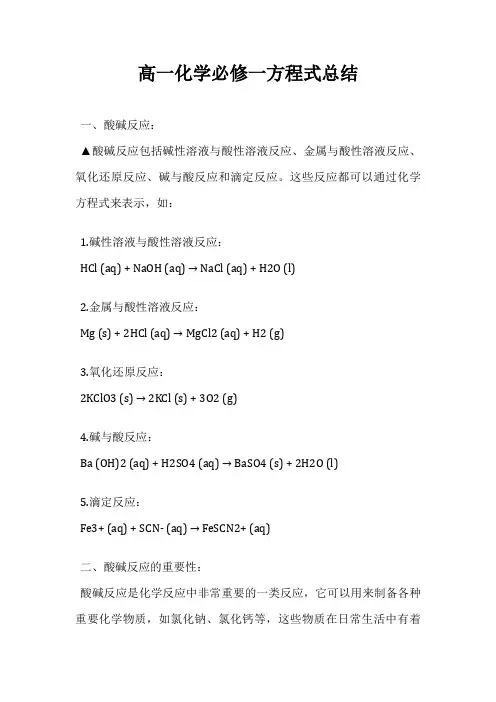 高一化学必修一方程式总结

一、酸碱反应：

▲酸碱反应包括碱性溶液与酸性溶液反应、金属与酸性溶液反应、氧化还原反应、碱与酸反应和滴定反应。这些反应都可以通过化学方程式来表示，如：

1.碱性溶液与酸性溶液反应：

HCl (aq) + NaOH (aq) → NaCl (aq) + H2O (l)

2.金属与酸性溶液反应：

Mg (s) + 2HCl (aq) → MgCl2 (aq) + H2 (g)

3.氧化还原反应：

2KClO3 (s) → 2KCl (s) + 3O2 (g)

4.碱与酸反应：

Ba (OH)2 (aq) + H2SO4 (aq) → BaSO4 (s) + 2H2O (l)

5.滴定反应：

Fe3+ (aq) + SCN- (aq) → FeSCN2+ (aq)

二、酸碱反应的重要性：

酸碱反应是化学反应中非常重要的一类反应，它可以用来制备各种重要化学物质，如氯化钠、氯化钙等，这些物质在日常生活中有着